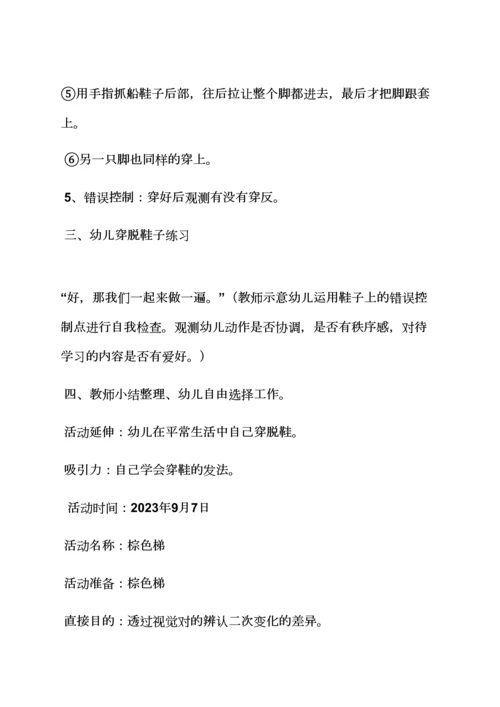 ⑤用手指抓船鞋子后部，往后拉让整个脚都进去，最后才把脚跟套上。

⑥另一只脚也同样的穿上。

5、错误控制：穿好后观测有没有穿反。

三、幼儿穿脱鞋子练习

“好，那我们一起来做一遍。”（教师示意幼儿运用鞋子上的错误控制点进行自我检查。观测幼儿动作是否协调，是否有秩序感，对待学习的内容是否有爱好。）

四、教师小结整理、幼儿自由选择工作。

活动延伸：幼儿在平常生活中自己穿脱鞋。

吸引力：自己学会穿鞋的发法。

活动时间：2023年9月7日

活动名称：棕色梯

活动准备：棕色梯

直接目的：透过视觉对的辨认二次变化的差异。